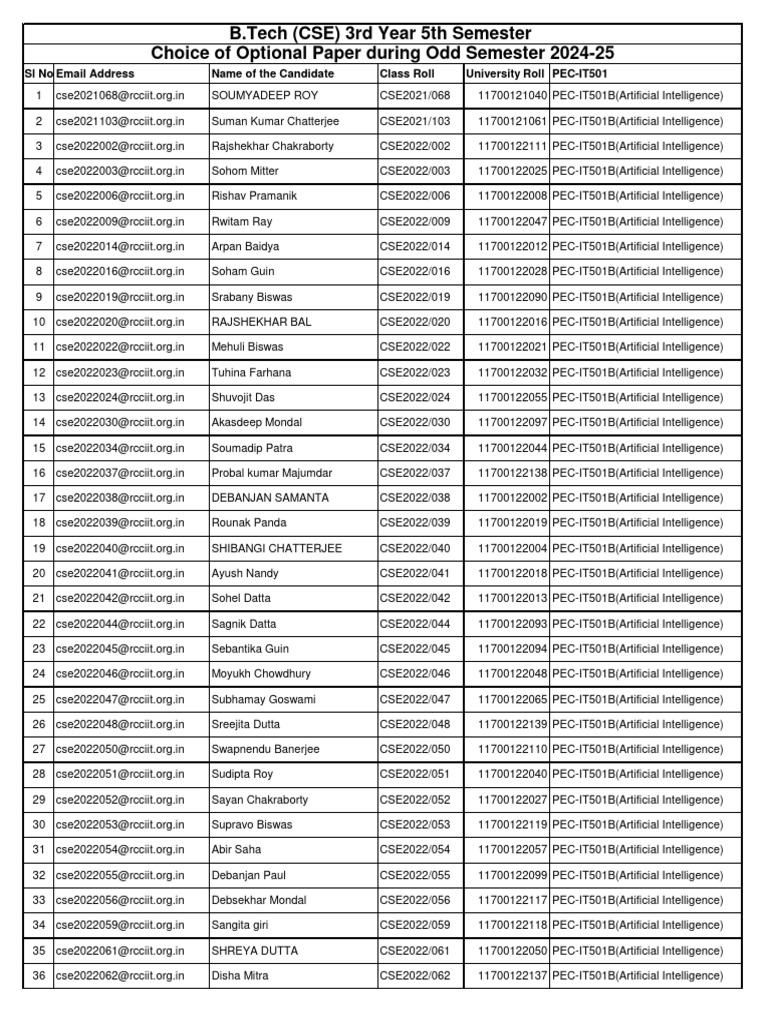 B.Tech (CSE) 3rd Year 5th Semester
Choice of Optional Paper during Odd Semester 2024-25

| Sl No | Email Address | Name of the Candidate | Class Roll | University Roll | PEC-IT501 |
|---|---|---|---|---|---|
| 1 | cse2021068@rcciit.org.in | SOUMYADEEP ROY | CSE2021/068 | 11700121040 | PEC-IT501B(Artificial Intelligence) |
| 2 | cse2021103@rcciit.org.in | Suman Kumar Chatterjee | CSE2021/103 | 11700121061 | PEC-IT501B(Artificial Intelligence) |
| 3 | cse2022002@rcciit.org.in | Rajshekhar Chakraborty | CSE2022/002 | 11700122111 | PEC-IT501B(Artificial Intelligence) |
| 4 | cse2022003@rcciit.org.in | Sohom Mitter | CSE2022/003 | 11700122025 | PEC-IT501B(Artificial Intelligence) |
| 5 | cse2022006@rcciit.org.in | Rishav Pramanik | CSE2022/006 | 11700122008 | PEC-IT501B(Artificial Intelligence) |
| 6 | cse2022009@rcciit.org.in | Rwitam Ray | CSE2022/009 | 11700122047 | PEC-IT501B(Artificial Intelligence) |
| 7 | cse2022014@rcciit.org.in | Arpan Baidya | CSE2022/014 | 11700122012 | PEC-IT501B(Artificial Intelligence) |
| 8 | cse2022016@rcciit.org.in | Soham Guin | CSE2022/016 | 11700122028 | PEC-IT501B(Artificial Intelligence) |
| 9 | cse2022019@rcciit.org.in | Srabany Biswas | CSE2022/019 | 11700122090 | PEC-IT501B(Artificial Intelligence) |
| 10 | cse2022020@rcciit.org.in | RAJSHEKHAR BAL | CSE2022/020 | 11700122016 | PEC-IT501B(Artificial Intelligence) |
| 11 | cse2022022@rcciit.org.in | Mehuli Biswas | CSE2022/022 | 11700122021 | PEC-IT501B(Artificial Intelligence) |
| 12 | cse2022023@rcciit.org.in | Tuhina Farhana | CSE2022/023 | 11700122032 | PEC-IT501B(Artificial Intelligence) |
| 13 | cse2022024@rcciit.org.in | Shuvojit Das | CSE2022/024 | 11700122055 | PEC-IT501B(Artificial Intelligence) |
| 14 | cse2022030@rcciit.org.in | Akasdeep Mondal | CSE2022/030 | 11700122097 | PEC-IT501B(Artificial Intelligence) |
| 15 | cse2022034@rcciit.org.in | Soumadip Patra | CSE2022/034 | 11700122044 | PEC-IT501B(Artificial Intelligence) |
| 16 | cse2022037@rcciit.org.in | Probal kumar Majumdar | CSE2022/037 | 11700122138 | PEC-IT501B(Artificial Intelligence) |
| 17 | cse2022038@rcciit.org.in | DEBANJAN SAMANTA | CSE2022/038 | 11700122002 | PEC-IT501B(Artificial Intelligence) |
| 18 | cse2022039@rcciit.org.in | Rounak Panda | CSE2022/039 | 11700122019 | PEC-IT501B(Artificial Intelligence) |
| 19 | cse2022040@rcciit.org.in | SHIBANGI CHATTERJEE | CSE2022/040 | 11700122004 | PEC-IT501B(Artificial Intelligence) |
| 20 | cse2022041@rcciit.org.in | Ayush Nandy | CSE2022/041 | 11700122018 | PEC-IT501B(Artificial Intelligence) |
| 21 | cse2022042@rcciit.org.in | Sohel Datta | CSE2022/042 | 11700122013 | PEC-IT501B(Artificial Intelligence) |
| 22 | cse2022044@rcciit.org.in | Sagnik Datta | CSE2022/044 | 11700122093 | PEC-IT501B(Artificial Intelligence) |
| 23 | cse2022045@rcciit.org.in | Sebantika Guin | CSE2022/045 | 11700122094 | PEC-IT501B(Artificial Intelligence) |
| 24 | cse2022046@rcciit.org.in | Moyukh Chowdhury | CSE2022/046 | 11700122048 | PEC-IT501B(Artificial Intelligence) |
| 25 | cse2022047@rcciit.org.in | Subhamay Goswami | CSE2022/047 | 11700122065 | PEC-IT501B(Artificial Intelligence) |
| 26 | cse2022048@rcciit.org.in | Sreejita Dutta | CSE2022/048 | 11700122139 | PEC-IT501B(Artificial Intelligence) |
| 27 | cse2022050@rcciit.org.in | Swapnendu Banerjee | CSE2022/050 | 11700122110 | PEC-IT501B(Artificial Intelligence) |
| 28 | cse2022051@rcciit.org.in | Sudipta Roy | CSE2022/051 | 11700122040 | PEC-IT501B(Artificial Intelligence) |
| 29 | cse2022052@rcciit.org.in | Sayan Chakraborty | CSE2022/052 | 11700122027 | PEC-IT501B(Artificial Intelligence) |
| 30 | cse2022053@rcciit.org.in | Supravo Biswas | CSE2022/053 | 11700122119 | PEC-IT501B(Artificial Intelligence) |
| 31 | cse2022054@rcciit.org.in | Abir Saha | CSE2022/054 | 11700122057 | PEC-IT501B(Artificial Intelligence) |
| 32 | cse2022055@rcciit.org.in | Debanjan Paul | CSE2022/055 | 11700122099 | PEC-IT501B(Artificial Intelligence) |
| 33 | cse2022056@rcciit.org.in | Debsekhar Mondal | CSE2022/056 | 11700122117 | PEC-IT501B(Artificial Intelligence) |
| 34 | cse2022059@rcciit.org.in | Sangita giri | CSE2022/059 | 11700122118 | PEC-IT501B(Artificial Intelligence) |
| 35 | cse2022061@rcciit.org.in | SHREYA DUTTA | CSE2022/061 | 11700122050 | PEC-IT501B(Artificial Intelligence) |
| 36 | cse2022062@rcciit.org.in | Disha Mitra | CSE2022/062 | 11700122137 | PEC-IT501B(Artificial Intelligence) |